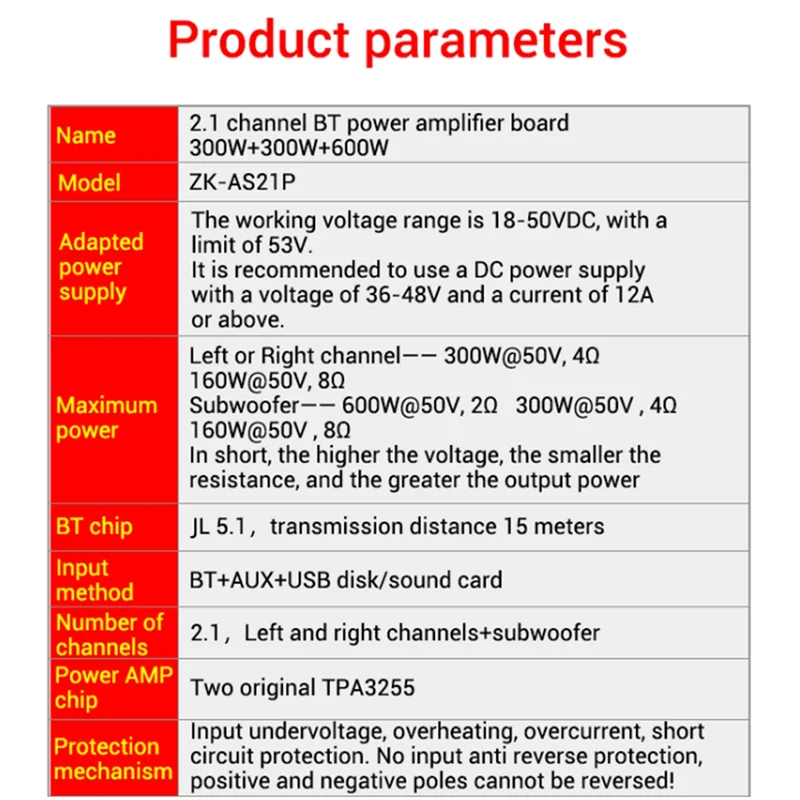 Product parameters

| Name | 2.1 channel BT power amplifier board 300W+300W+600W |
|---|---|
| Model | ZK-AS21P |
| Adapted power supply | The working voltage range is 18-50VDC, with a limit of 53V. It is recommended to use a DC power supply with a voltage of 36-48V and a current of 12A or above. |
| Maximum power | Left or Right channel—— 300W@50V, 4Ω 160W@50V, 8Ω Subwoofer—— 600W@50V, 2Ω 300W@50V , 4Ω 160W@50V , 8Ω In short, the higher the voltage, the smaller the resistance, and the greater the output power |
| BT chip | JL 5.1， transmission distance 15 meters |
| Input method | BT+AUX+USB disk/sound card |
| Number of channels | 2.1， Left and right channels+subwoofer |
| Power AMP chip | Two original TPA3255 |
| Protection mechanism | Input undervoltage, overheating, overcurrent, short circuit protection. No input anti reverse protection, positive and negative poles cannot be reversed! |